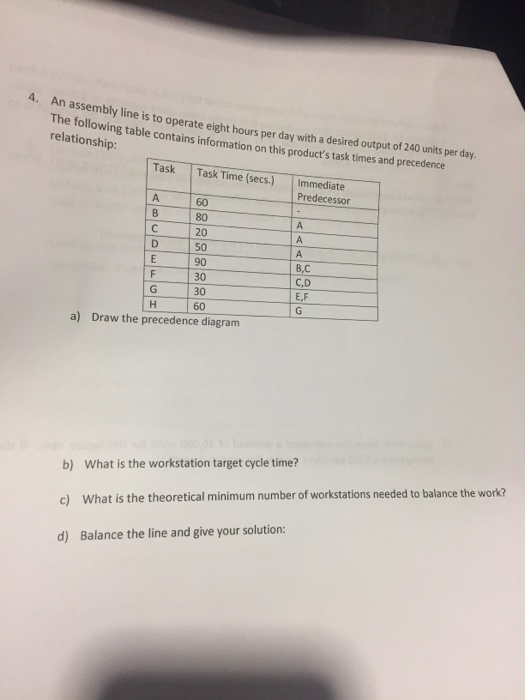 4. An assembly line is to operate eight hours per day with a desired output of 240 units per day. The following table contains information on this product's task times and precedence relationship:

| Task | Task Time (secs.) | Immediate Predecessor |
|---|---|---|
| A | 60 | - |
| B | 80 | A |
| C | 20 | A |
| D | 50 | A |
| E | 90 | B,C |
| F | 30 | C,D |
| G | 30 | E,F |
| H | 60 | G |

a) Draw the precedence diagram

b) What is the workstation target cycle time?

c) What is the theoretical minimum number of workstations needed to balance the work?

d) Balance the line and give your solution: